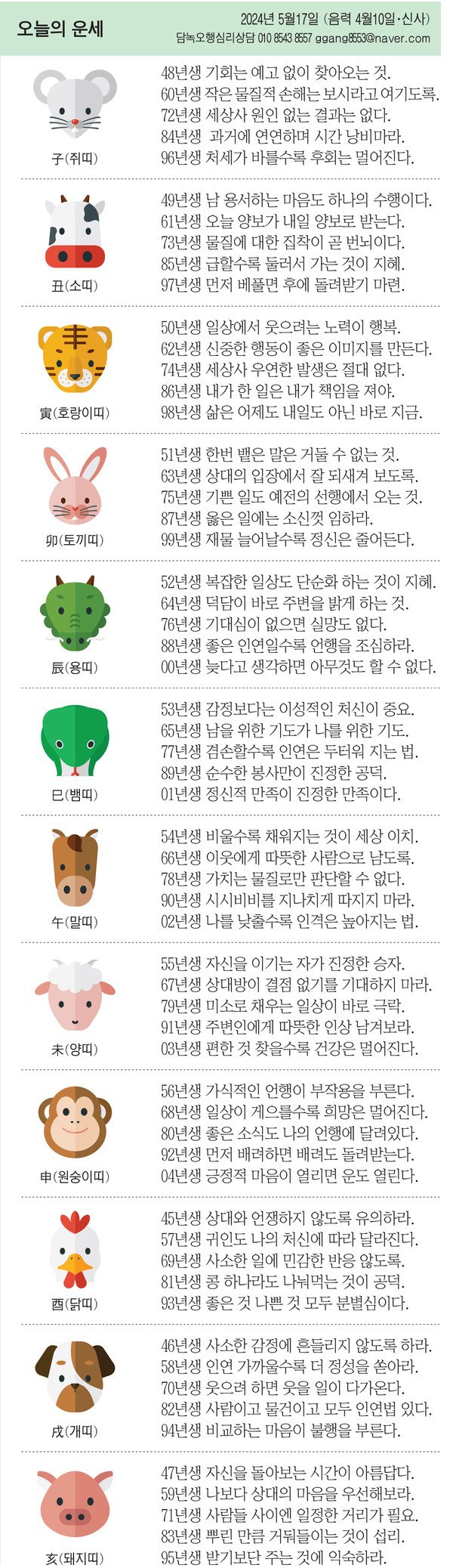 오늘의 운세

2024년 5월17일 (음력 4월10일·신사)
담녹오행심리상담 010 8543 8557 ggang8553@naver.com

子(쥐띠)
48년생 기회는 예고 없이 찾아오는 것.
60년생 작은 물질적 손해는 보시라고 여기도록.
72년생 세상사 원인 없는 결과는 없다.
84년생 과거에 연연하며 시간 낭비마라.
96년생 처세가 바를수록 후회는 멀어진다.

丑(소띠)
49년생 남 용서하는 마음도 하나의 수행이다.
61년생 오늘 양보가 내일 양보로 받는다.
73년생 물질에 대한 집착이 곧 번뇌이다.
85년생 급할수록 둘러서 가는 것이 지혜.
97년생 먼저 베풀면 후에 돌려받기 마련.

寅(호랑이띠)
50년생 일상에서 웃으려는 노력이 행복.
62년생 신중한 행동이 좋은 이미지를 만든다.
74년생 세상사 우연한 발생은 절대 없다.
86년생 내가 한 일은 내가 책임을 져야.
98년생 삶은 어제도 내일도 아닌 바로 지금.

卯(토끼띠)
51년생 한번 뱉은 말은 거둘 수 없는 것.
63년생 상대의 입장에서 잘 되새겨 보도록.
75년생 기쁜 일도 예전의 선행에서 오는 것.
87년생 옳은 일에는 소신껏 임하라.
99년생 재물 늘어날수록 정신은 줄어든다.

辰(용띠)
52년생 복잡한 일상도 단순화 하는 것이 지혜.
64년생 덕담이 바로 주변을 밝게 하는 것.
76년생 기대심이 없으면 실망도 없다.
88년생 좋은 인연일수록 언행을 조심하라.
00년생 늦다고 생각하면 아무것도 할 수 없다.

巳(뱀띠)
53년생 감정보다는 이성적인 처신이 중요.
65년생 남을 위한 기도가 나를 위한 기도.
77년생 겸손할수록 인연은 두터워 지는 법.
89년생 순수한 봉사만이 진정한 공덕.
01년생 정신적 만족이 진정한 만족이다.

午(말띠)
54년생 비울수록 채워지는 것이 세상 이치.
66년생 이웃에게 따뜻한 사람으로 남도록.
78년생 가치는 물질로만 판단할 수 없다.
90년생 시시비비를 지나치게 따지지 마라.
02년생 나를 낮출수록 인격은 높아지는 법.

未(양띠)
55년생 자신을 이기는 자가 진정한 승자.
67년생 상대방이 결점 없기를 기대하지 마라.
79년생 미소로 채우는 일상이 바로 극락.
91년생 주변인에게 따뜻한 인상 남겨보라.
03년생 편한 것 찾을수록 건강은 멀어진다.

申(원숭이띠)
56년생 가식적인 언행이 부작용을 부른다.
68년생 일상이 게으를수록 희망은 멀어진다.
80년생 좋은 소식도 나의 언행에 달려있다.
92년생 먼저 배려하면 배려도 돌려받는다.
04년생 긍정적 마음이 열리면 운도 열린다.

酉(닭띠)
45년생 상대와 언쟁하지 않도록 유의하라.
57년생 귀인도 나의 처신에 따라 달라진다.
69년생 사소한 일에 민감한 반응 않도록.
81년생 콩 하나라도 나눠먹는 것이 공덕.
93년생 좋은 것 나쁜 것 모두 분별심이다.

戌(개띠)
46년생 사소한 감정에 흔들리지 않도록 하라.
58년생 인연 가까울수록 더 정성을 쏟아라.
70년생 웃으려 하면 웃을 일이 다가온다.
82년생 사람이고 물건이고 모두 인연법 있다.
94년생 비교하는 마음이 불행을 부른다.

亥(돼지띠)
47년생 자신을 돌아보는 시간이 아름답다.
59년생 나보다 상대의 마음을 우선해보라.
71년생 사람들 사이엔 일정한 거리가 필요.
83년생 뿌린 만큼 거둬들이는 것이 섭리.
95년생 받기보단 주는 것에 익숙하라.